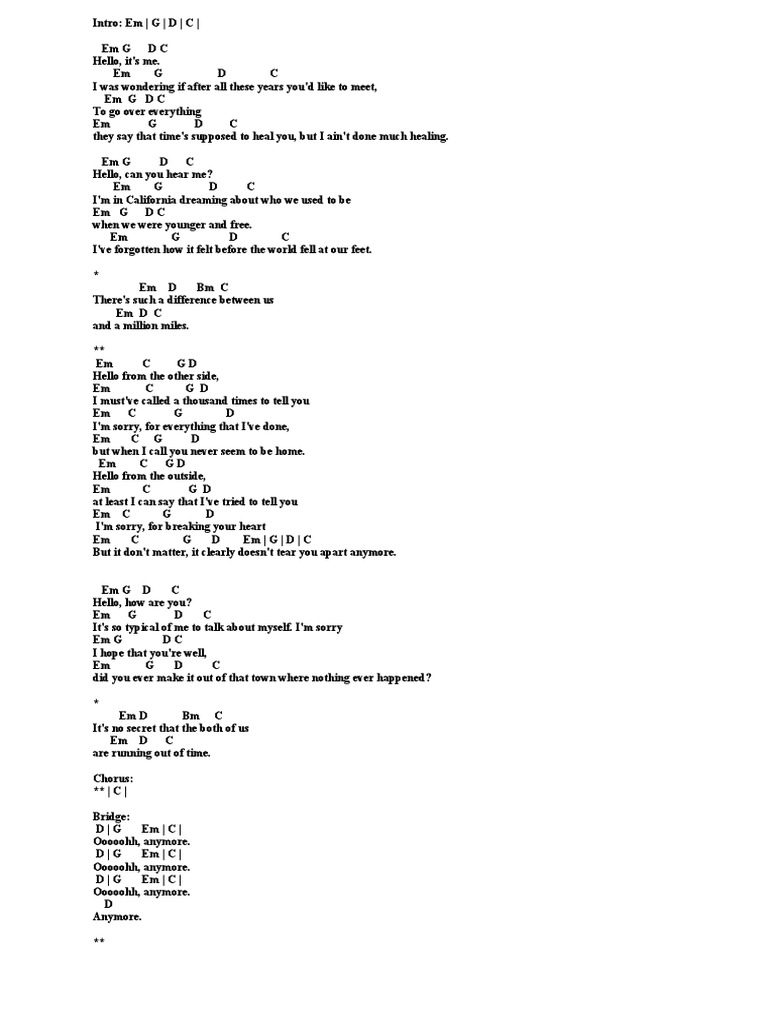 Intro: Em | G | D | C |

Em G D C
Hello, it's me.
Em G D C
I was wondering if after all these years you'd like to meet,
Em G D C
To go over everything
Em G D C
they say that time's supposed to heal you, but I ain't done much healing.

Em G D C
Hello, can you hear me?
Em G D C
I'm in California dreaming about who we used to be
Em G D C
when we were younger and free.
Em G D C
I've forgotten how it felt before the world fell at our feet.

*
Em D Bm C
There's such a difference between us
Em D C
and a million miles.

**
Em C G D
Hello from the other side,
Em C G D
I must've called a thousand times to tell you
Em C G D
I'm sorry, for everything that I've done,
Em C G D
but when I call you never seem to be home.
Em C G D
Hello from the outside,
Em C G D
at least I can say that I've tried to tell you
Em C G D
I'm sorry, for breaking your heart
Em C G D Em | G | D | C
But it don't matter, it clearly doesn't tear you apart anymore.

Em G D C
Hello, how are you?
Em G D C
It's so typical of me to talk about myself. I'm sorry
Em G D C
I hope that you're well,
Em G D C
did you ever make it out of that town where nothing ever happened?

*
Em D Bm C
It's no secret that the both of us
Em D C
are running out of time.

Chorus:
** | C |

Bridge:
D | G Em | C |
Ooooohh, anymore.
D | G Em | C |
Ooooohh, anymore.
D | G Em | C |
Ooooohh, anymore.
D
Anymore.

**